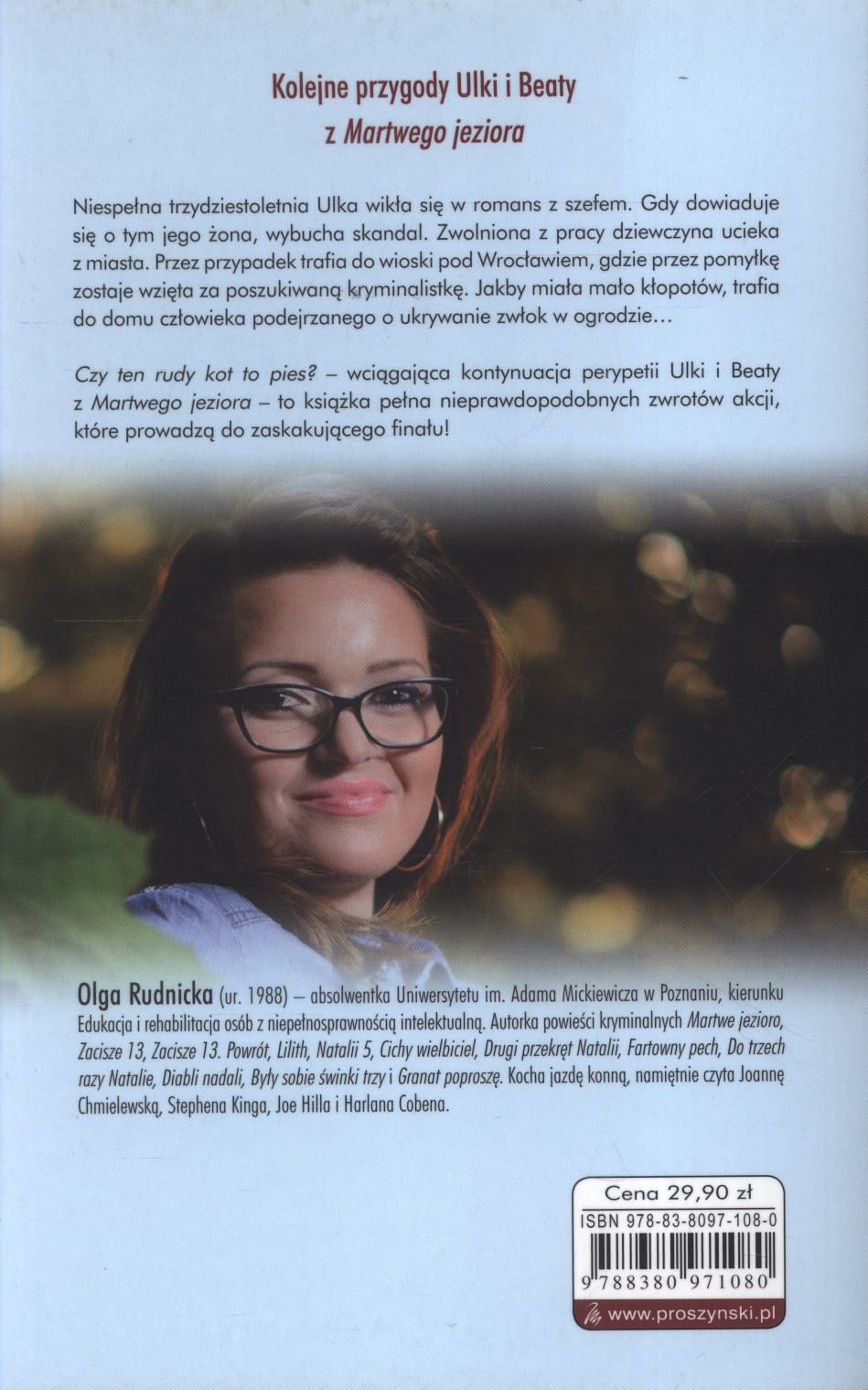 Kolejne przygody Ulki i Beaty
z Martwego jeziora

Niespełna trzydziestoletnia Ulka wikła się w romans z szefem. Gdy dowiaduje się o tym jego żona, wybucha skandal. Zwolniona z pracy dziewczyna ucieka z miasta. Przez przypadek trafia do wioski pod Wrocławiem, gdzie przez pomyłkę zostaje wzięta za poszukiwaną kryminalistkę. Jakby miała mało kłopotów, trafia do domu człowieka podejrzanego o ukrywanie zwłok w ogrodzie…

Czy ten rudy kot to pies? – wciągająca kontynuacja perypetii Ulki i Beaty z Martwego jeziora – to książka pełna nieprawdopodobnych zwrotów akcji, które prowadzą do zaskakującego finału!

Olga Rudnicka (ur. 1988) – absolwentka Uniwersytetu im. Adama Mickiewicza w Poznaniu, kierunku Edukacja i rehabilitacja osób z niepełnosprawnością intelektualną. Autorka powieści kryminalnych Martwe jezioro, Zacisze 13, Zacisze 13. Powrót, Lilith, Natalii 5, Cichy wielbiciel, Drugi przekręt Natalii, Fartowny pech, Do trzech razy Natalie, Diabli nadali, Były sobie świnki trzy i Granat poproszę. Kocha jazdę konną, namiętnie czyta Joannę Chmielewską, Stephena Kinga, Joe Hilla i Harlana Cobena.

Cena 29,90 zł
ISBN 978-83-8097-108-0
9 788380 971080
www.proszynski.pl